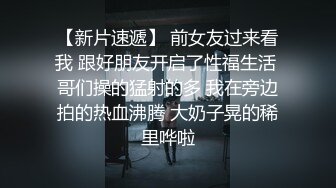 【新片速遞】 前女友过来看我 跟好朋友开启了性福生活 哥们操的猛射的多 我在旁边拍的热血沸腾 大奶子晃的稀里哗啦